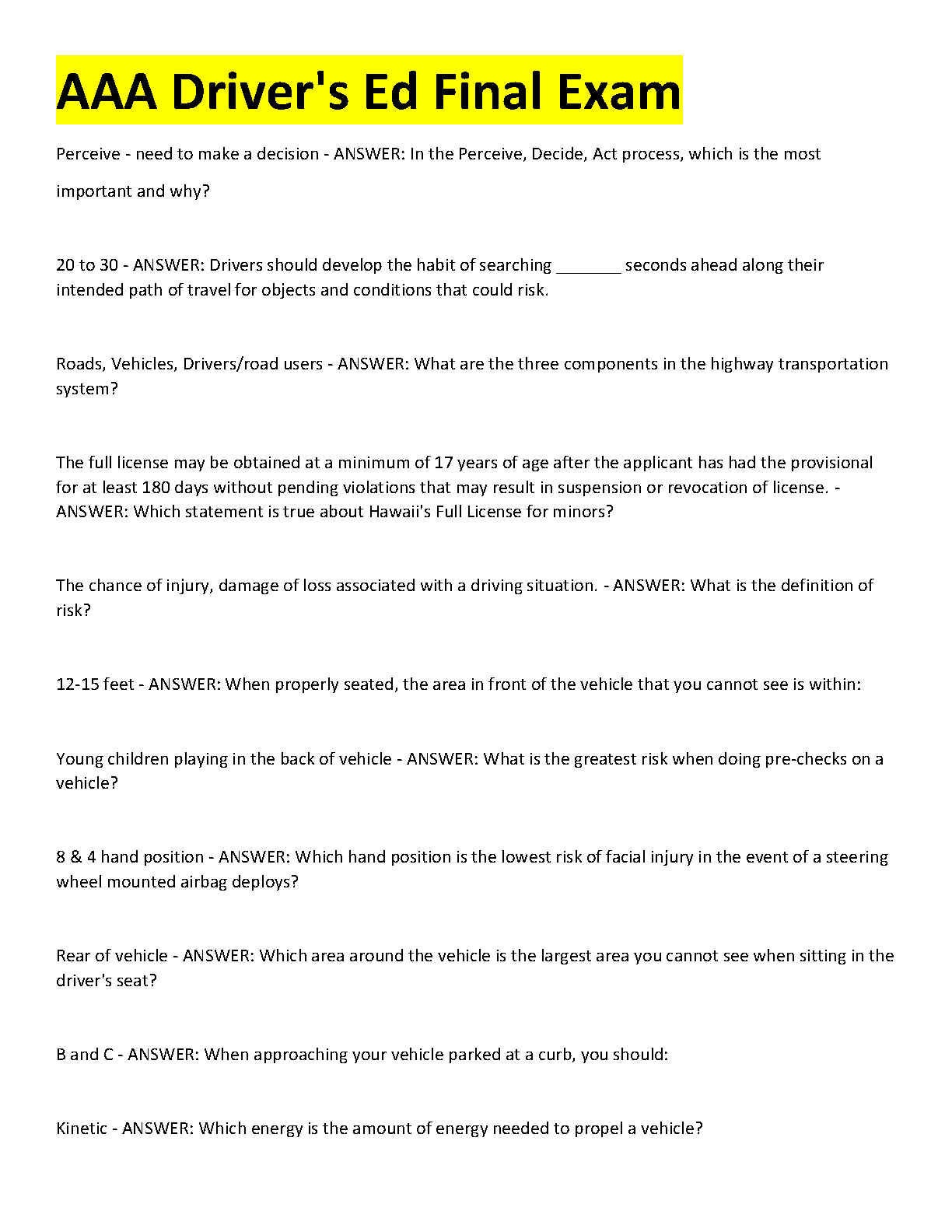 AAA Driver's Ed Final Exam

Perceive - need to make a decision - ANSWER: In the Perceive, Decide, Act process, which is the most important and why?

20 to 30 - ANSWER: Drivers should develop the habit of searching _______ seconds ahead along their intended path of travel for objects and conditions that could risk.

Roads, Vehicles, Drivers/road users - ANSWER: What are the three components in the highway transportation system?

The full license may be obtained at a minimum of 17 years of age after the applicant has had the provisional for at least 180 days without pending violations that may result in suspension or revocation of license. - ANSWER: Which statement is true about Hawaii's Full License for minors?

The chance of injury, damage of loss associated with a driving situation. - ANSWER: What is the definition of risk?

12-15 feet - ANSWER: When properly seated, the area in front of the vehicle that you cannot see is within:

Young children playing in the back of vehicle - ANSWER: What is the greatest risk when doing pre-checks on a vehicle?

8 & 4 hand position - ANSWER: Which hand position is the lowest risk of facial injury in the event of a steering wheel mounted airbag deploys?

Rear of vehicle - ANSWER: Which area around the vehicle is the largest area you cannot see when sitting in the driver's seat?

B and C - ANSWER: When approaching your vehicle parked at a curb, you should:

Kinetic - ANSWER: Which energy is the amount of energy needed to propel a vehicle?